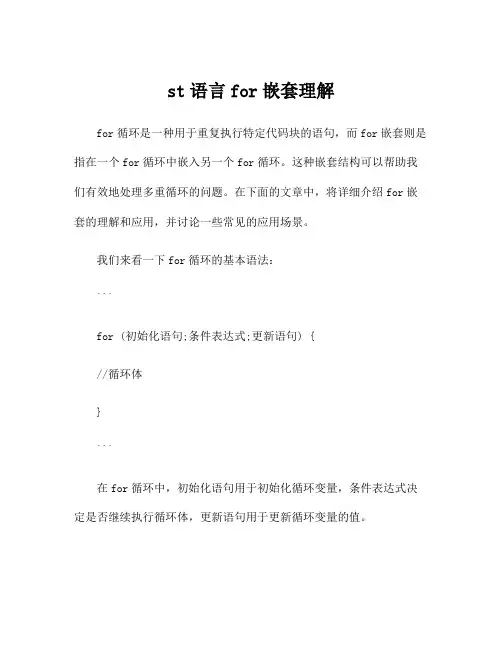 st 语言 for 嵌套理解

for 循环是一种用于重复执行特定代码块的语句，而 for 嵌套则是指在一个 for 循环中嵌入另一个 for 循环。这种嵌套结构可以帮助我们有效地处理多重循环的问题。在下面的文章中，将详细介绍 for 嵌套的理解和应用，并讨论一些常见的应用场景。

我们来看一下 for 循环的基本语法：

```

for (初始化语句;条件表达式;更新语句) {

//循环体

}

```

在 for 循环中，初始化语句用于初始化循环变量，条件表达式决定是否继续执行循环体，更新语句用于更新循环变量的值。